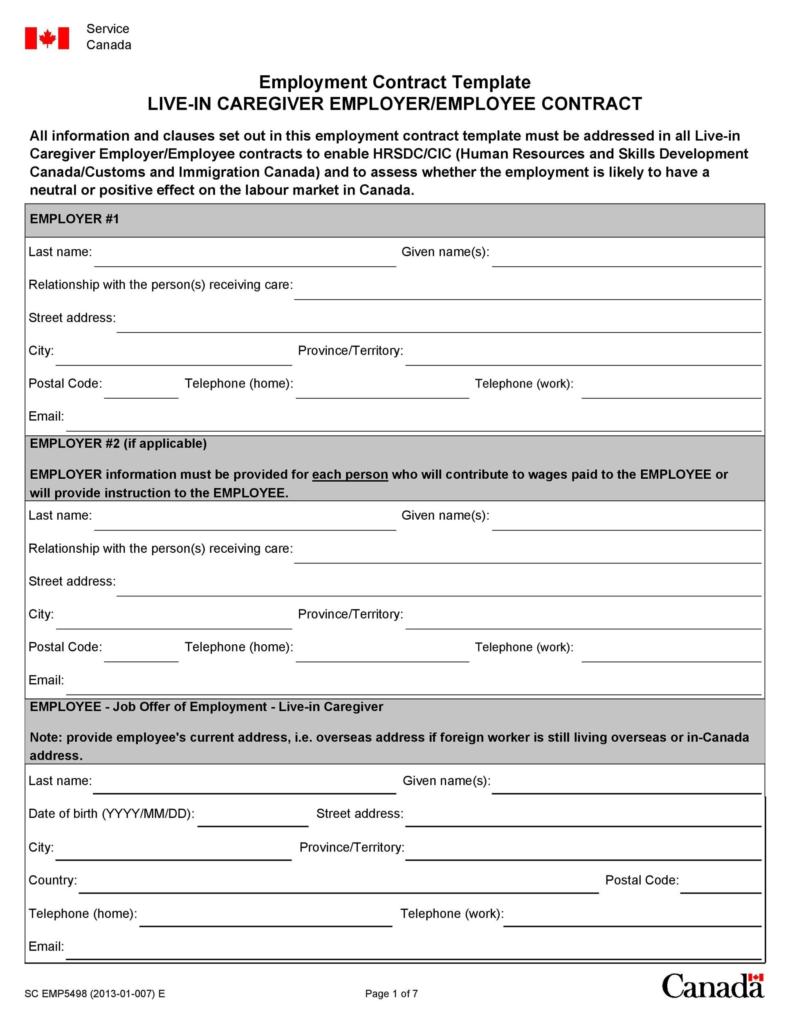 Service
Canada

Employment Contract Template
LIVE-IN CAREGIVER EMPLOYER/EMPLOYEE CONTRACT

All information and clauses set out in this employment contract template must be addressed in all Live-in Caregiver Employer/Employee contracts to enable HRSDC/CIC (Human Resources and Skills Development Canada/Customs and Immigration Canada) and to assess whether the employment is likely to have a neutral or positive effect on the labour market in Canada.

EMPLOYER #1

Last name: Given name(s):

Relationship with the person(s) receiving care:

Street address:

City: Province/Territory:

Postal Code: Telephone (home): Telephone (work):

Email:

EMPLOYER #2 (if applicable)

EMPLOYER information must be provided for each person who will contribute to wages paid to the EMPLOYEE or will provide instruction to the EMPLOYEE.

Last name: Given name(s):

Relationship with the person(s) receiving care:

Street address:

City: Province/Territory:

Postal Code: Telephone (home): Telephone (work):

Email:

EMPLOYEE - Job Offer of Employment - Live-in Caregiver

Note: provide employee's current address, i.e. overseas address if foreign worker is still living overseas or in-Canada address.

Last name: Given name(s):

Date of birth (YYYY/MM/DD): Street address:

City: Province/Territory:

Country: Postal Code:

Telephone (home): Telephone (work):

Email:

SC EMP5498 (2013-01-007) E

Page 1 of 7

Canada